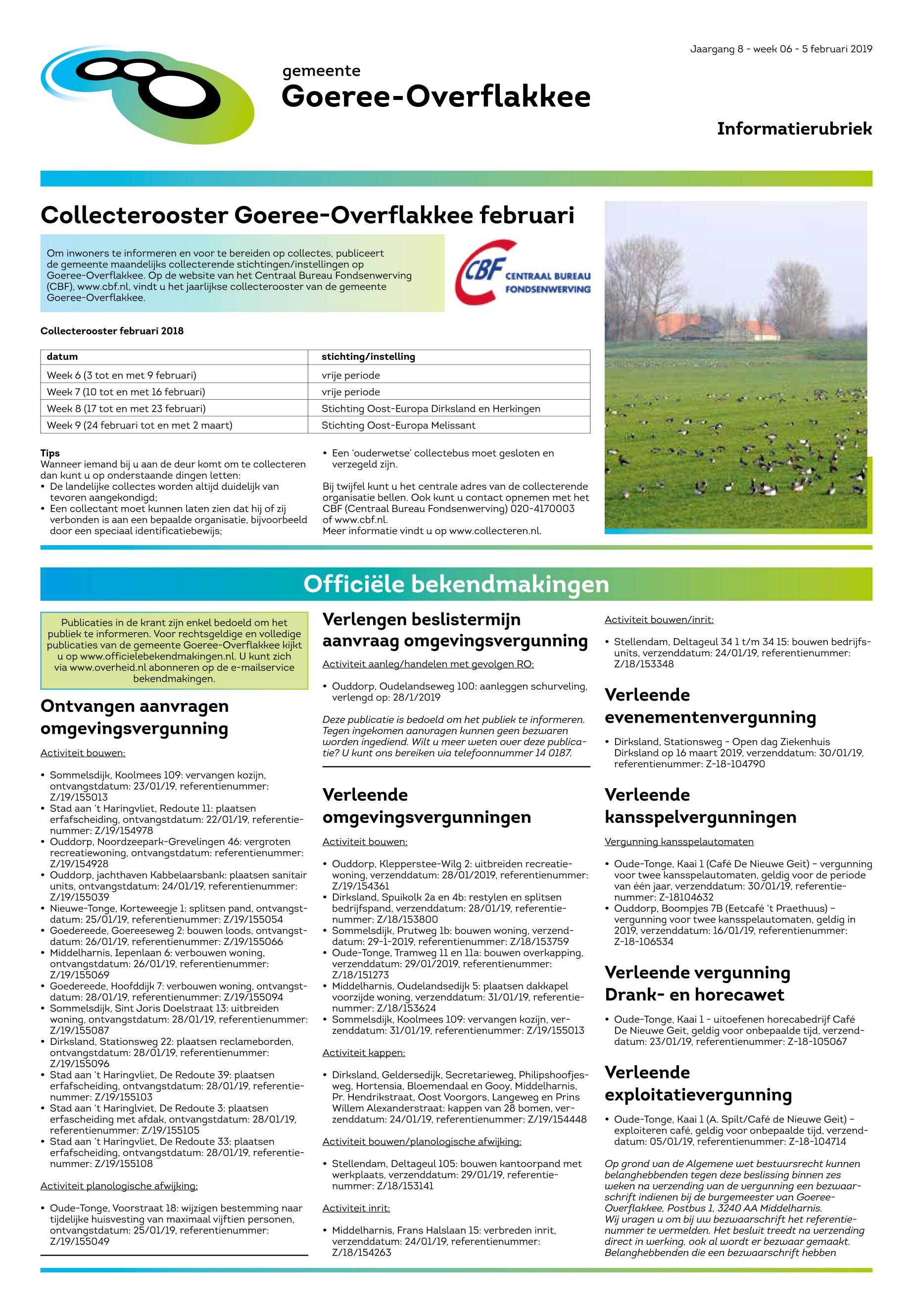 Jaargang 8 - week 06 - 5 februari 2019

gemeente
Goeree-Overflakkee

Informatierubriek

Collecterooster Goeree-Overflakkee februari

Om inwoners te informeren en voor te bereiden op collectes, publiceert de gemeente maandelijks collecterende stichtingen/instellingen op Goeree-Overflakkee. Op de website van het Centraal Bureau Fondsenwerving (CBF), www.cbf.nl, vindt u het jaarlijkse collecterooster van de gemeente Goeree-Overflakkee.

CBF CENTRAAL BUREAU FONDSENWERVING

Collecterooster februari 2018

| datum | stichting/instelling |
|---|---|
| Week 6 (3 tot en met 9 februari) | vrije periode |
| Week 7 (10 tot en met 16 februari) | vrije periode |
| Week 8 (17 tot en met 23 februari) | Stichting Oost-Europa Dirksland en Herkingen |
| Week 9 (24 februari tot en met 2 maart) | Stichting Oost-Europa Melissant |

Tips
Wanneer iemand bij u aan de deur komt om te collecteren dan kunt u op onderstaande dingen letten:
• De landelijke collectes worden altijd duidelijk van tevoren aangekondigd;
• Een collectant moet kunnen laten zien dat hij of zij verbonden is aan een bepaalde organisatie, bijvoorbeeld door een speciaal identificatiebewijs;
• Een 'ouderwetse' collectebus moet gesloten en verzegeld zijn.

Bij twijfel kunt u het centrale adres van de collecterende organisatie bellen. Ook kunt u contact opnemen met het CBF (Centraal Bureau Fondsenwerving) 020-4170003 of www.cbf.nl.
Meer informatie vindt u op www.collecteren.nl.

Officiële bekendmakingen

Publicaties in de krant zijn enkel bedoeld om het publiek te informeren. Voor rechtsgeldige en volledige publicaties van de gemeente Goeree-Overflakkee kijkt u op www.officielebekendmakingen.nl. U kunt zich via www.overheid.nl abonneren op de e-mailservice bekendmakingen.

Ontvangen aanvragen omgevingsvergunning

Activiteit bouwen:

• Sommelsdijk, Koolmees 109: vervangen kozijn, ontvangstdatum: 23/01/19, referentienummer: Z/19/155013
• Stad aan 't Haringvliet, Redoute 11: plaatsen erfafscheiding, ontvangstdatum: 22/01/19, referentienummer: Z/19/154978
• Ouddorp, Noordzeepark-Grevelingen 46: vergroten recreatiewoning, ontvangstdatum: referentienummer: Z/19/154928
• Ouddorp, jachthaven Kabbelaarsbank: plaatsen sanitair units, ontvangstdatum: 24/01/19, referentienummer: Z/19/155039
• Nieuwe-Tonge, Korteweegje 1: splitsen pand, ontvangstdatum: 25/01/19, referentienummer: Z/19/155054
• Goedereede, Goereeseweg 2: bouwen loods, ontvangstdatum: 26/01/19, referentienummer: Z/19/155066
• Middelharnis, Iepenlaan 6: verbouwen woning, ontvangstdatum: 26/01/19, referentienummer: Z/19/155069
• Goedereede, Hoofddijk 7: verbouwen woning, ontvangstdatum: 28/01/19, referentienummer: Z/19/155094
• Sommelsdijk, Sint Joris Doelstraat 13: uitbreiden woning, ontvangstdatum: 28/01/19, referentienummer: Z/19/155087
• Dirksland, Stationsweg 22: plaatsen reclameborden, ontvangstdatum: 28/01/19, referentienummer: Z/19/155096
• Stad aan 't Haringvliet, De Redoute 39: plaatsen erfafscheiding, ontvangstdatum: 28/01/19, referentienummer: Z/19/155103
• Stad aan 't Haringvliet, De Redoute 3: plaatsen erfascheiding met afdak, ontvangstdatum: 28/01/19, referentienummer: Z/19/155105
• Stad aan 't Haringvliet, De Redoute 33: plaatsen erfafscheiding, ontvangstdatum: 28/01/19, referentienummer: Z/19/155108

Activiteit planologische afwijking:

• Oude-Tonge, Voorstraat 18: wijzigen bestemming naar tijdelijke huisvesting van maximaal vijftien personen, ontvangstdatum: 25/01/19, referentienummer: Z/19/155049

Verlengen beslistermijn aanvraag omgevingsvergunning

Activiteit aanleg/handelen met gevolgen RO:

• Ouddorp, Oudelandseweg 100: aanleggen schurveling, verlengd op: 28/1/2019

Deze publicatie is bedoeld om het publiek te informeren. Tegen ingekomen aanvragen kunnen geen bezwaren worden ingediend. Wilt u meer weten over deze publicatie? U kunt ons bereiken via telefoonnummer 14 0187.

Verleende omgevingsvergunningen

Activiteit bouwen:

• Ouddorp, Klepperstee-Wilg 2: uitbreiden recreatiewoning, verzenddatum: 28/01/2019, referentienummer: Z/19/154361
• Dirksland, Spuikolk 2a en 4b: restylen en splitsen bedrijfspand, verzenddatum: 28/01/19, referentienummer: Z/18/153800
• Sommelsdijk, Prutweg 1b: bouwen woning, verzenddatum: 29-1-2019, referentienummer: Z/18/153759
• Oude-Tonge, Tramweg 11 en 11a: bouwen overkapping, verzenddatum: 29/01/2019, referentienummer: Z/18/151273
• Middelharnis, Oudelandsedijk 5: plaatsen dakkapel voorzijde woning, verzenddatum: 31/01/19, referentienummer: Z/18/153624
• Sommelsdijk, Koolmees 109: vervangen kozijn, verzenddatum: 31/01/19, referentienummer: Z/19/155013

Activiteit kappen:

• Dirksland, Geldersedijk, Secretarieweg, Philipshoofjesweg, Hortensia, Bloemendaal en Gooy, Middelharnis, Pr. Hendrikstraat, Oost Voorgors, Langeweg en Prins Willem Alexanderstraat: kappen van 28 bomen, verzenddatum: 24/01/19, referentienummer: Z/19/154448

Activiteit bouwen/planologische afwijking:

• Stellendam, Deltageul 105: bouwen kantoorpand met werkplaats, verzenddatum: 29/01/19, referentienummer: Z/18/153141

Activiteit inrit:

• Middelharnis, Frans Halslaan 15: verbreden inrit, verzenddatum: 24/01/19, referentienummer: Z/18/154263

Activiteit bouwen/inrit:

• Stellendam, Deltageul 34 1 t/m 34 15: bouwen bedrijfsunits, verzenddatum: 24/01/19, referentienummer: Z/18/153348

Verleende evenementenvergunning

• Dirksland, Stationsweg - Open dag Ziekenhuis Dirksland op 16 maart 2019, verzenddatum: 30/01/19, referentienummer: Z-18-104790

Verleende kansspelvergunningen

Vergunning kansspelautomaten

• Oude-Tonge, Kaai 1 (Café De Nieuwe Geit) – vergunning voor twee kansspelautomaten, geldig voor de periode van één jaar, verzenddatum: 30/01/19, referentienummer: Z-18104632
• Ouddorp, Boompjes 7B (Eetcafé 't Praethuus) – vergunning voor twee kansspelautomaten, geldig in 2019, verzenddatum: 16/01/19, referentienummer: Z-18-106534

Verleende vergunning Drank- en horecawet

• Oude-Tonge, Kaai 1 - uitoefenen horecabedrijf Café De Nieuwe Geit, geldig voor onbepaalde tijd, verzenddatum: 23/01/19, referentienummer: Z-18-105067

Verleende exploitatievergunning

• Oude-Tonge, Kaai 1 (A. Spilt/Café de Nieuwe Geit) – exploiteren café, geldig voor onbepaalde tijd, verzenddatum: 05/01/19, referentienummer: Z-18-104714

Op grond van de Algemene wet bestuursrecht kunnen belanghebbenden tegen deze beslissing binnen zes weken na verzending van de vergunning een bezwaarschrift indienen bij de burgemeester van Goeree-Overflakkee, Postbus 1, 3240 AA Middelharnis.
Wij vragen u om bij uw bezwaarschrift het referentienummer te vermelden. Het besluit treedt na verzending direct in werking, ook al wordt er bezwaar gemaakt. Belanghebbenden die een bezwaarschrift hebben